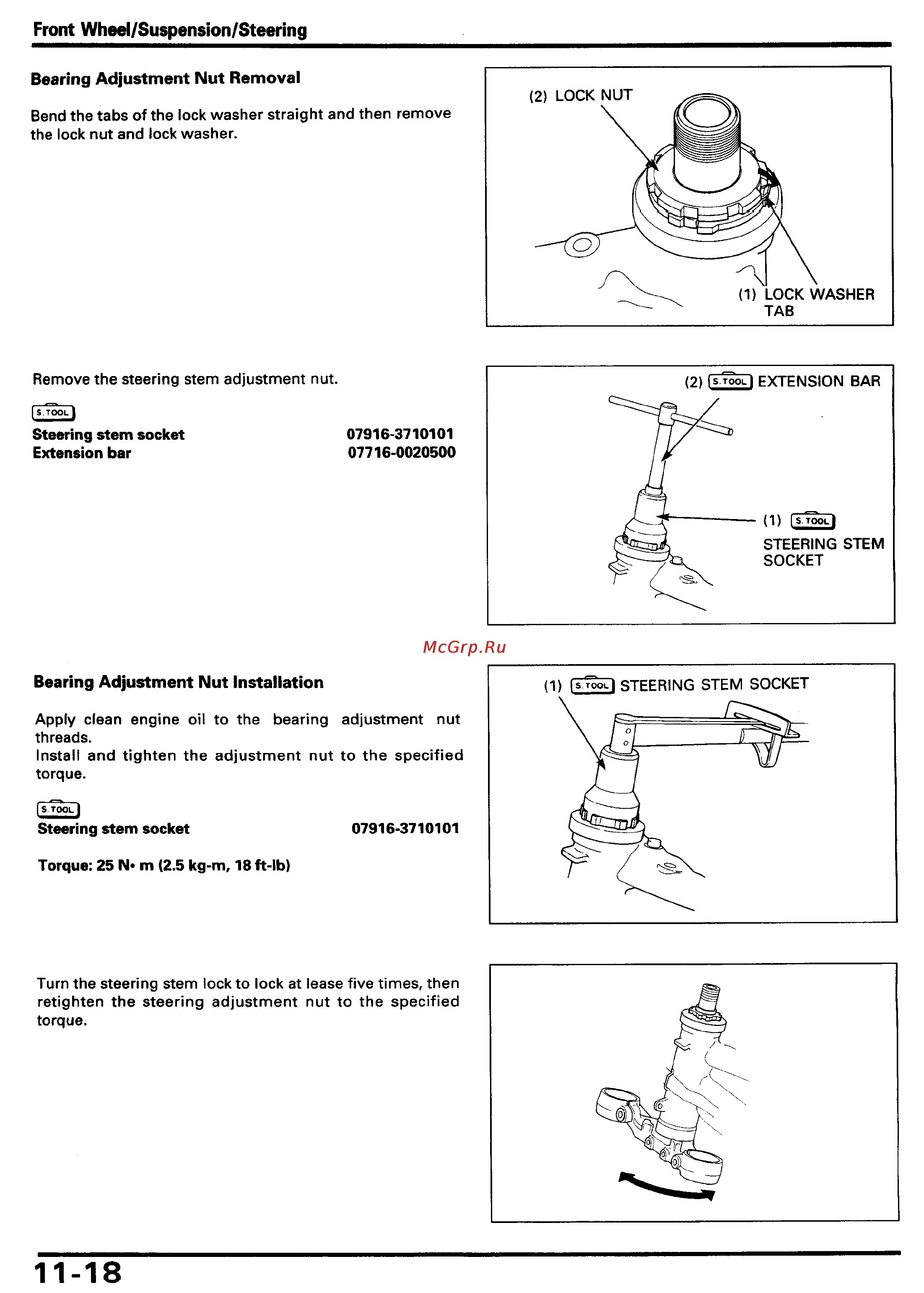 Front Wheel/Suspension/Steering

Bearing Adjustment Nut Removal

Bend the tabs of the lock washer straight and then remove the lock nut and lock washer.

(2) LOCK NUT

(1) LOCK WASHER TAB

Remove the steering stem adjustment nut.

S. TOOL
Steering stem socket 07916-3710101
Extension bar 07716-0020500

(2) S. TOOL EXTENSION BAR

(1) S. TOOL STEERING STEM SOCKET

McGrp.Ru

Bearing Adjustment Nut Installation

Apply clean engine oil to the bearing adjustment nut threads.
Install and tighten the adjustment nut to the specified torque.

S. TOOL
Steering stem socket 07916-3710101

Torque: 25 N• m (2.5 kg-m, 18 ft-lb)

(1) S. TOOL STEERING STEM SOCKET

Turn the steering stem lock to lock at lease five times, then retighten the steering adjustment nut to the specified torque.

11-18